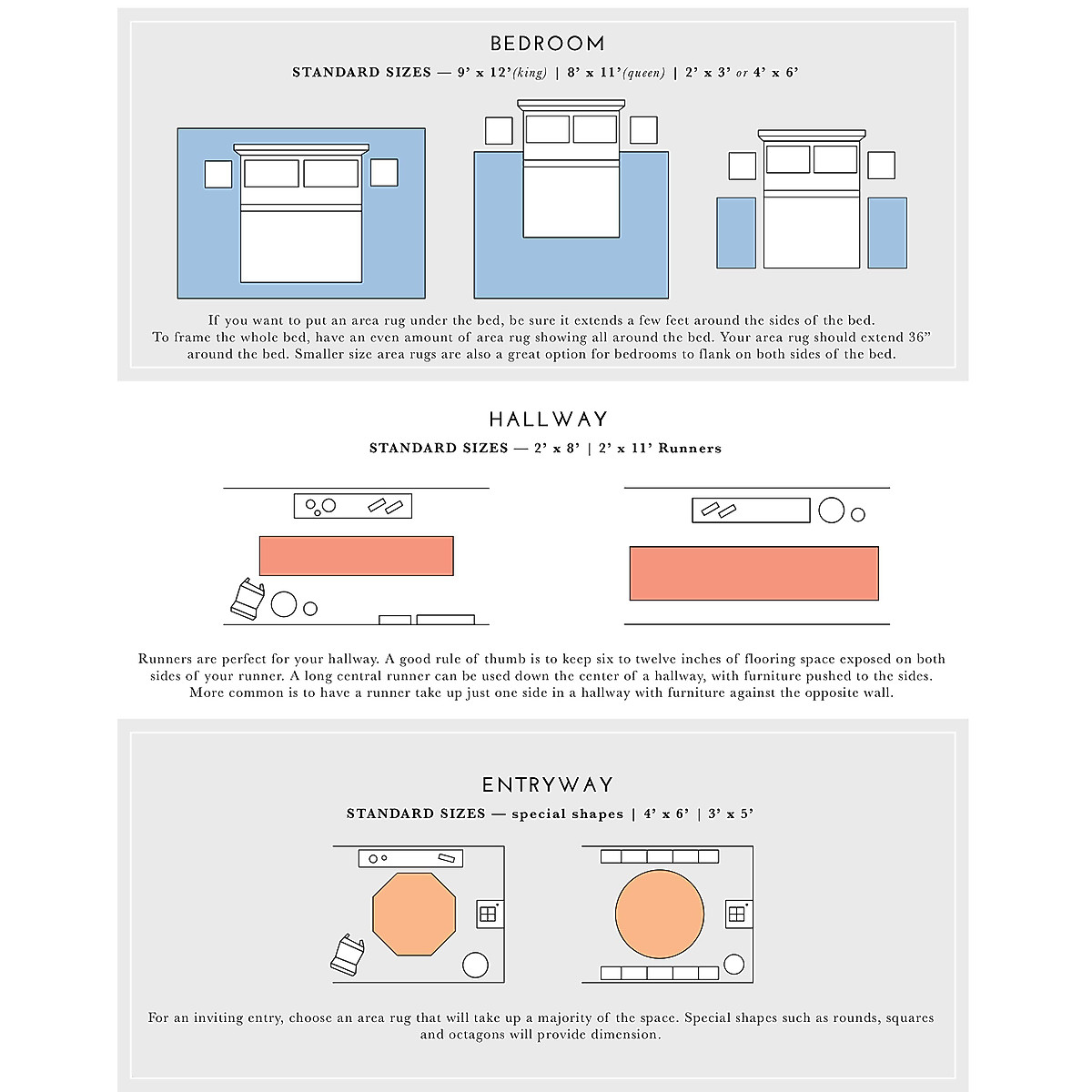 BEDROOM

STANDARD SIZES — 9' x 12'(king) | 8' x 11'(queen) | 2' x 3' or 4' x 6'

If you want to put an area rug under the bed, be sure it extends a few feet around the sides of the bed. To frame the whole bed, have an even amount of area rug showing all around the bed. Your area rug should extend 36" around the bed. Smaller size area rugs are also a great option for bedrooms to flank on both sides of the bed.

HALLWAY

STANDARD SIZES — 2' x 8' | 2' x 11' Runners

Runners are perfect for your hallway. A good rule of thumb is to keep six to twelve inches of flooring space exposed on both sides of your runner. A long central runner can be used down the center of a hallway, with furniture pushed to the sides. More common is to have a runner take up just one side in a hallway with furniture against the opposite wall.

ENTRYWAY

STANDARD SIZES — special shapes | 4' x 6' | 3' x 5'

For an inviting entry, choose an area rug that will take up a majority of the space. Special shapes such as rounds, squares and octagons will provide dimension.